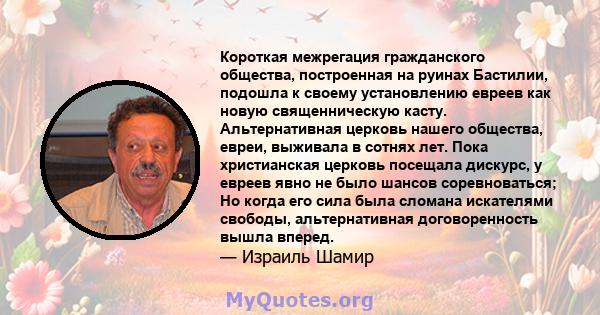 Короткая межрегация гражданского общества, построенная на руинах Бастилии, подошла к своему установлению евреев как новую священническую касту. Альтернативная церковь нашего общества, евреи, выживала в сотнях лет. Пока христианская церковь посещала дискурс, у евреев явно не было шансов соревноваться; Но когда его сила была сломана искателями свободы, альтернативная договоренность вышла вперед.
— Израиль Шамир

MyQuotes.org